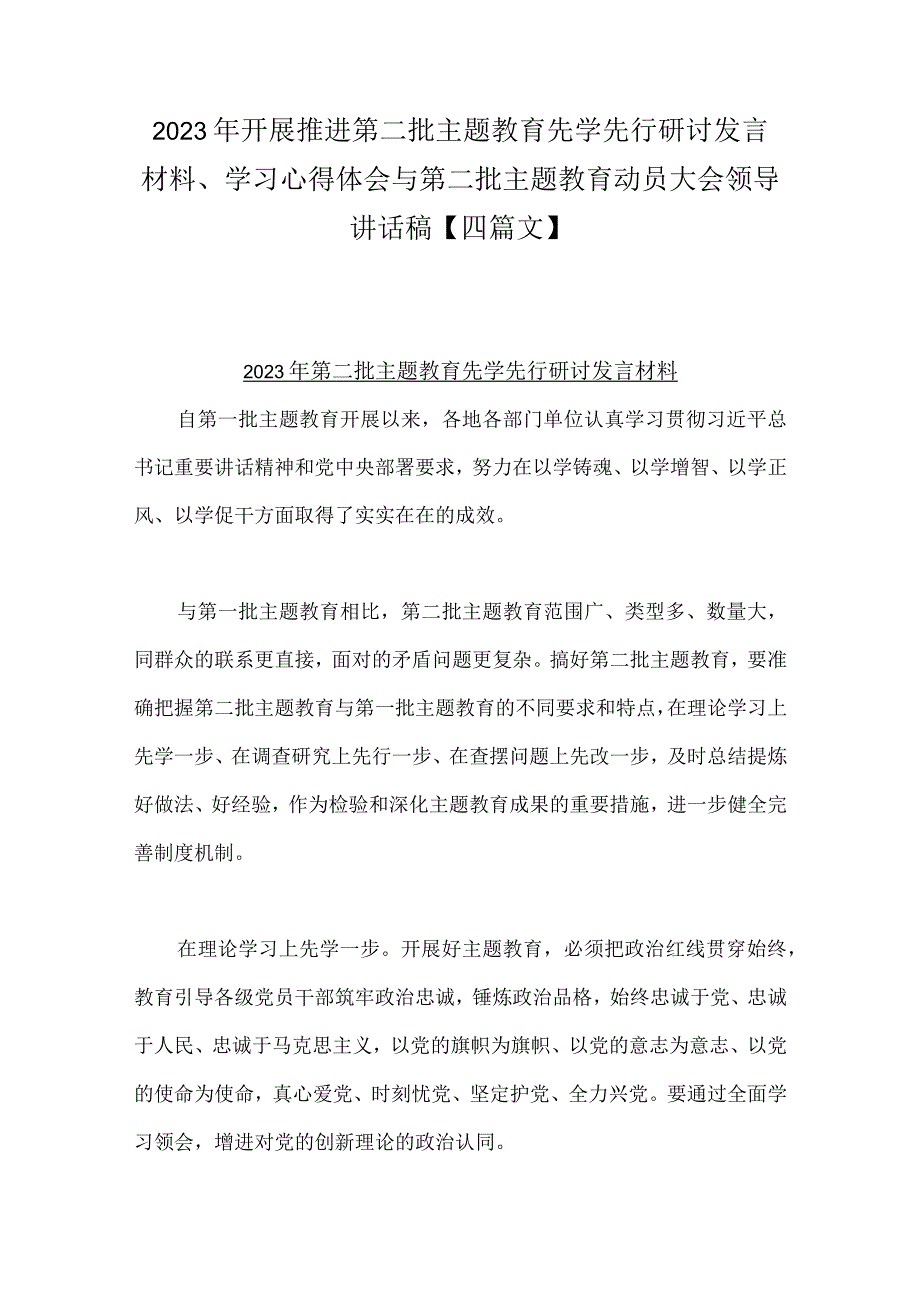 2023年开展推进第二批主题教育先学先行研讨发言材料、学习心得体会与第二批主题教育动员大会领导讲话稿【四篇文】

2023年第二批主题教育先学先行研讨发言材料

自第一批主题教育开展以来，各地各部门单位认真学习贯彻习近平总书记重要讲话精神和党中央部署要求，努力在以学铸魂、以学增智、以学正风、以学促干方面取得了实实在在的成效。

与第一批主题教育相比，第二批主题教育范围广、类型多、数量大，同群众的联系更直接，面对的矛盾问题更复杂。搞好第二批主题教育，要准确把握第二批主题教育与第一批主题教育的不同要求和特点，在理论学习上先学一步、在调查研究上先行一步、在查摆问题上先改一步，及时总结提炼好做法、好经验，作为检验和深化主题教育成果的重要措施，进一步健全完善制度机制。

在理论学习上先学一步。开展好主题教育，必须把政治红线贯穿始终，教育引导各级党员干部筑牢政治忠诚，锤炼政治品格，始终忠诚于党、忠诚于人民、忠诚于马克思主义，以党的旗帜为旗帜、以党的意志为意志、以党的使命为使命，真心爱党、时刻忧党、坚定护党、全力兴党。要通过全面学习领会，增进对党的创新理论的政治认同。